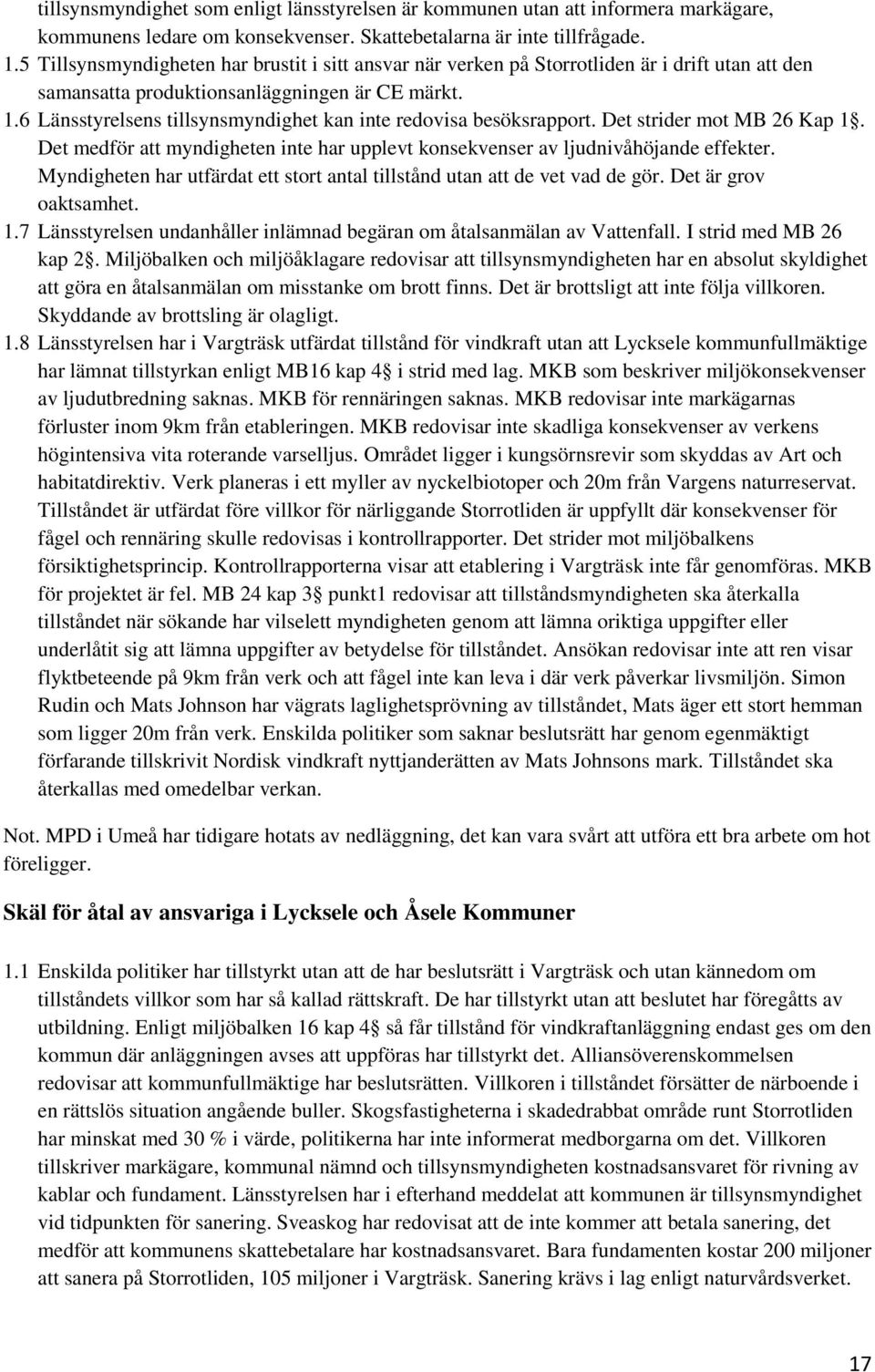 tillsynsmyndighet som enligt länsstyrelsen är kommunen utan att informera markägare, kommunens ledare om konsekvenser. Skattebetalarna är inte tillfrågade.

1.5 Tillsynsmyndigheten har brustit i sitt ansvar när verken på Storrotliden är i drift utan att den samansatta produktionsanläggningen är CE märkt.

1.6 Länsstyrelsens tillsynsmyndighet kan inte redovisa besöksrapport. Det strider mot MB 26 Kap 1§. Det medför att myndigheten inte har upplevt konsekvenser av ljudnivåhöjande effekter. Myndigheten har utfärdat ett stort antal tillstånd utan att de vet vad de gör. Det är grov oaktsamhet.

1.7 Länsstyrelsen undanhåller inlämnad begäran om åtalsanmälan av Vattenfall. I strid med MB 26 kap 2§. Miljöbalken och miljöåklagare redovisar att tillsynsmyndigheten har en absolut skyldighet att göra en åtalsanmälan om misstanke om brott finns. Det är brottsligt att inte följa villkoren. Skyddande av brottsling är olagligt.

1.8 Länsstyrelsen har i Vargträsk utfärdat tillstånd för vindkraft utan att Lycksele kommunfullmäktige har lämnat tillstyrkan enligt MB16 kap 4§ i strid med lag. MKB som beskriver miljökonsekvenser av ljudutbredning saknas. MKB för rennäringen saknas. MKB redovisar inte markägarnas förluster inom 9km från etableringen. MKB redovisar inte skadliga konsekvenser av verkens högintensiva vita roterande varselljus. Området ligger i kungsörnsrevir som skyddas av Art och habitatdirektiv. Verk planeras i ett myller av nyckelbiotoper och 20m från Vargens naturreservat. Tillståndet är utfärdat före villkor för närliggande Storrotliden är uppfyllt där konsekvenser för fågel och rennäring skulle redovisas i kontrollrapporter. Det strider mot miljöbalkens försiktighetsprincip. Kontrollrapporterna visar att etablering i Vargträsk inte får genomföras. MKB för projektet är fel. MB 24 kap 3§ punkt1 redovisar att tillståndsmyndigheten ska återkalla tillståndet när sökande har vilselett myndigheten genom att lämna oriktiga uppgifter eller underlåtit sig att lämna uppgifter av betydelse för tillståndet. Ansökan redovisar inte att ren visar flyktbeteende på 9km från verk och att fågel inte kan leva i där verk påverkar livsmiljön. Simon Rudin och Mats Johnson har vägrats laglighetsprövning av tillståndet, Mats äger ett stort hemman som ligger 20m från verk. Enskilda politiker som saknar beslutsrätt har genom egenmäktigt förfarande tillskrivit Nordisk vindkraft nyttjanderätten av Mats Johnsons mark. Tillståndet ska återkallas med omedelbar verkan.

Not. MPD i Umeå har tidigare hotats av nedläggning, det kan vara svårt att utföra ett bra arbete om hot föreligger.

Skäl för åtal av ansvariga i Lycksele och Åsele Kommuner

1.1 Enskilda politiker har tillstyrkt utan att de har beslutsrätt i Vargträsk och utan kännedom om tillståndets villkor som har så kallad rättskraft. De har tillstyrkt utan att beslutet har föregåtts av utbildning. Enligt miljöbalken 16 kap 4§ så får tillstånd för vindkraftanläggning endast ges om den kommun där anläggningen avses att uppföras har tillstyrkt det. Alliansöverenskommelsen redovisar att kommunfullmäktige har beslutsrätten. Villkoren i tillståndet försätter de närboende i en rättslös situation angående buller. Skogsfastigheterna i skadedrabbat område runt Storrotliden har minskat med 30 % i värde, politikerna har inte informerat medborgarna om det. Villkoren tillskriver markägare, kommunal nämnd och tillsynsmyndigheten kostnadsansvaret för rivning av kablar och fundament. Länsstyrelsen har i efterhand meddelat att kommunen är tillsynsmyndighet vid tidpunkten för sanering. Sveaskog har redovisat att de inte kommer att betala sanering, det medför att kommunens skattebetalare har kostnadsansvaret. Bara fundamenten kostar 200 miljoner att sanera på Storrotliden, 105 miljoner i Vargträsk. Sanering krävs i lag enligt naturvårdsverket.

17